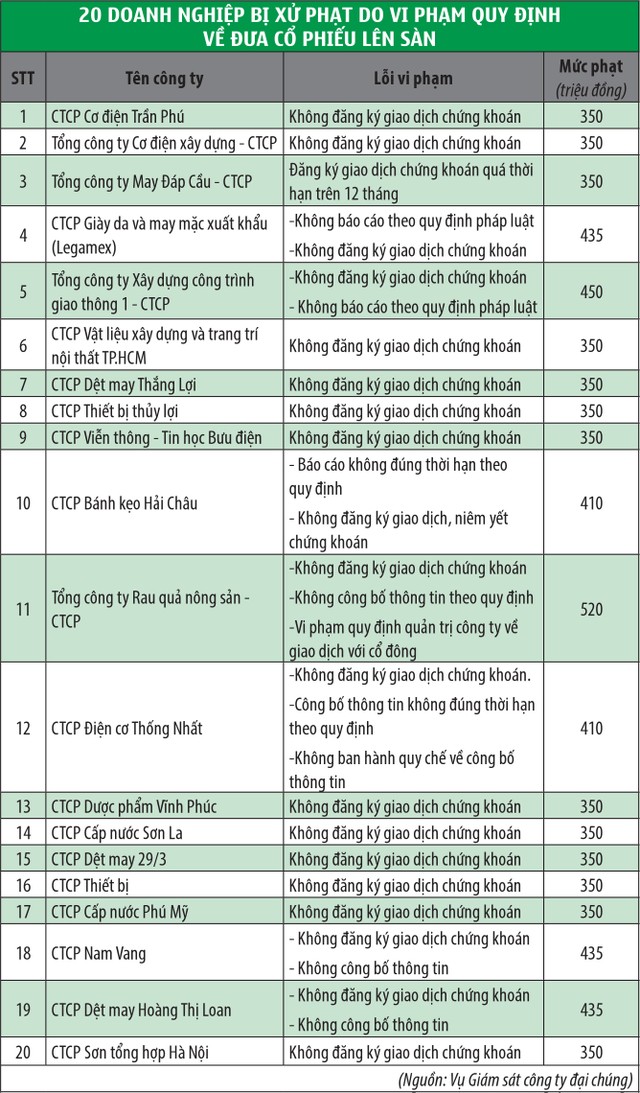 20 DOANH NGHIỆP BỊ XỬ PHẠT DO VI PHẠM QUY ĐỊNH VỀ ĐƯA CỔ PHIẾU LÊN SÀN

| STT | Tên công ty | Lỗi vi phạm | Mức phạt (triệu đồng) |
|---|---|---|---|
| 1 | CTCP Cơ điện Trần Phú | Không đăng ký giao dịch chứng khoán | 350 |
| 2 | Tổng công ty Cơ điện xây dựng - CTCP | Không đăng ký giao dịch chứng khoán | 350 |
| 3 | Tổng công ty May Đáp Cầu - CTCP | Đăng ký giao dịch chứng khoán quá thời hạn trên 12 tháng | 350 |
| 4 | CTCP Giày da và may mặc xuất khẩu (Legamex) | -Không báo cáo theo quy định pháp luật -Không đăng ký giao dịch chứng khoán | 435 |
| 5 | Tổng công ty Xây dựng công trình giao thông 1 - CTCP | -Không đăng ký giao dịch chứng khoán - Không báo cáo theo quy định pháp luật | 450 |
| 6 | CTCP Vật liệu xây dựng và trang trí nội thất TP.HCM | Không đăng ký giao dịch chứng khoán | 350 |
| 7 | CTCP Dệt may Thắng Lợi | Không đăng ký giao dịch chứng khoán | 350 |
| 8 | CTCP Thiết bị thủy lợi | Không đăng ký giao dịch chứng khoán | 350 |
| 9 | CTCP Viễn thông - Tin học Bưu điện | Không đăng ký giao dịch chứng khoán | 350 |
| 10 | CTCP Bánh kẹo Hải Châu | - Báo cáo không đúng thời hạn theo quy định - Không đăng ký giao dịch, niêm yết chứng khoán | 410 |
| 11 | Tổng công ty Rau quả nông sản - CTCP | -Không đăng ký giao dịch chứng khoán -Không công bố thông tin theo quy định -Vi phạm quy định quản trị công ty về giao dịch với cổ đông | 520 |
| 12 | CTCP Điện cơ Thống Nhất | -Không đăng ký giao dịch chứng khoán. -Công bố thông tin không đúng thời hạn theo quy định -Không ban hành quy chế về công bố thông tin | 410 |
| 13 | CTCP Dược phẩm Vĩnh Phúc | Không đăng ký giao dịch chứng khoán | 350 |
| 14 | CTCP Cấp nước Sơn La | Không đăng ký giao dịch chứng khoán | 350 |
| 15 | CTCP Dệt may 29/3 | Không đăng ký giao dịch chứng khoán | 350 |
| 16 | CTCP Thiết bị | Không đăng ký giao dịch chứng khoán | 350 |
| 17 | CTCP Cấp nước Phú Mỹ | Không đăng ký giao dịch chứng khoán | 350 |
| 18 | CTCP Nam Vang | - Không đăng ký giao dịch chứng khoán - Không công bố thông tin | 435 |
| 19 | CTCP Dệt may Hoàng Thị Loan | - Không đăng ký giao dịch chứng khoán - Không công bố thông tin | 435 |
| 20 | CTCP Sơn tổng hợp Hà Nội | Không đăng ký giao dịch chứng khoán | 350 |

(Nguồn: Vụ Giám sát công ty đại chúng)